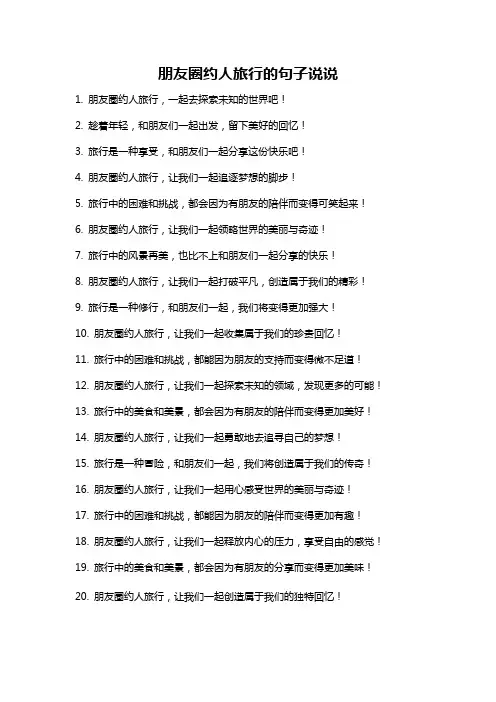 朋友圈约人旅行的句子说说

1. 朋友圈约人旅行，一起去探索未知的世界吧！

2. 趁着年轻，和朋友们一起出发，留下美好的回忆！

3. 旅行是一种享受，和朋友们一起分享这份快乐吧！

4. 朋友圈约人旅行，让我们一起追逐梦想的脚步！

5. 旅行中的困难和挑战，都会因为有朋友的陪伴而变得可笑起来！

6. 朋友圈约人旅行，让我们一起领略世界的美丽与奇迹！

7. 旅行中的风景再美，也比不上和朋友们一起分享的快乐！

8. 朋友圈约人旅行，让我们一起打破平凡，创造属于我们的精彩！

9. 旅行是一种修行，和朋友们一起，我们将变得更加强大！

10. 朋友圈约人旅行，让我们一起收集属于我们的珍贵回忆！

11. 旅行中的困难和挑战，都能因为朋友的支持而变得微不足道！

12. 朋友圈约人旅行，让我们一起探索未知的领域，发现更多的可能！

13. 旅行中的美食和美景，都会因为有朋友的陪伴而变得更加美好！

14. 朋友圈约人旅行，让我们一起勇敢地去追寻自己的梦想！

15. 旅行是一种冒险，和朋友们一起，我们将创造属于我们的传奇！

16. 朋友圈约人旅行，让我们一起用心感受世界的美丽与奇迹！

17. 旅行中的困难和挑战，都能因为朋友的陪伴而变得更加有趣！

18. 朋友圈约人旅行，让我们一起释放内心的压力，享受自由的感觉！

19. 旅行中的美食和美景，都会因为有朋友的分享而变得更加美味！

20. 朋友圈约人旅行，让我们一起创造属于我们的独特回忆！